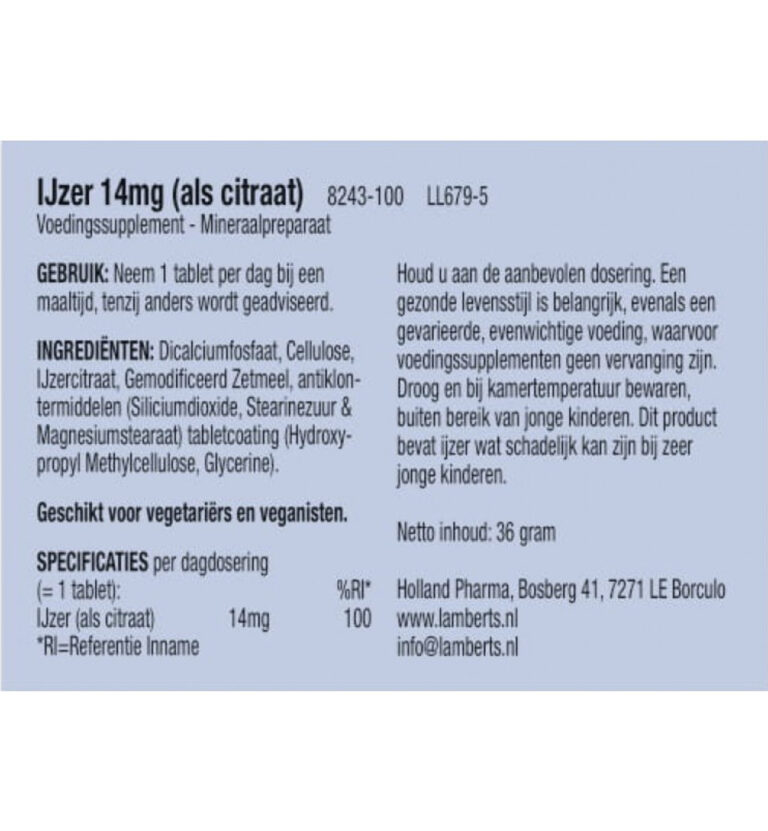 IJzer 14mg (als citraat) 8243-100 LL679-5
Voedingssupplement - Mineraalpreparaat

GEBRUIK: Neem 1 tablet per dag bij een maaltijd, tenzij anders wordt geadviseerd.

INGREDIËNTEN: Dicalciumfosfaat, Cellulose, IJzercitraat, Gemodificeerd Zetmeel, antiklontermiddelen (Siliciumdioxide, Stearinezuur & Magnesiumstearaat) tabletcoating (Hydroxypropyl Methylcellulose, Glycerine).

Geschikt voor vegetariërs en veganisten.

SPECIFICATIES per dagdosering

| (= 1 tablet): | | %RI* |
|---|---|---|
| IJzer (als citraat) | 14mg | 100 |

*RI=Referentie Inname

Houd u aan de aanbevolen dosering. Een gezonde levensstijl is belangrijk, evenals een gevarieerde, evenwichtige voeding, waarvoor voedingssupplementen geen vervanging zijn. Droog en bij kamertemperatuur bewaren, buiten bereik van jonge kinderen. Dit product bevat ijzer wat schadelijk kan zijn bij zeer jonge kinderen.

Netto inhoud: 36 gram

Holland Pharma, Bosberg 41, 7271 LE Borculo
www.lamberts.nl
info@lamberts.nl